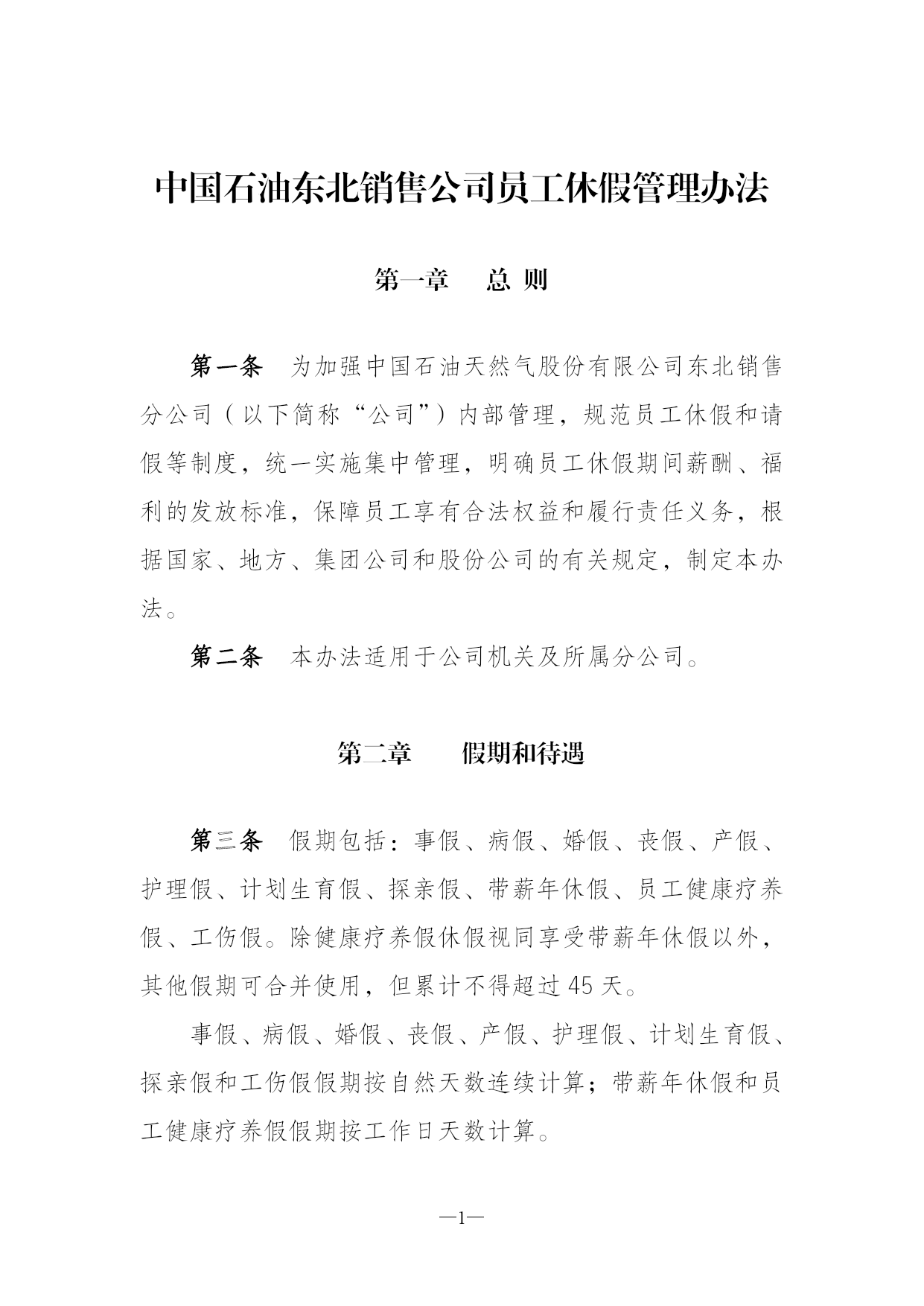 中国石油东北销售公司员工休假管理办法

第一章　总 则

第一条　为加强中国石油天然气股份有限公司东北销售分公司（以下简称“公司”）内部管理，规范员工休假和请假等制度，统一实施集中管理，明确员工休假期间薪酬、福利的发放标准，保障员工享有合法权益和履行责任义务，根据国家、地方、集团公司和股份公司的有关规定，制定本办法。

第二条　本办法适用于公司机关及所属分公司。

第二章　假期和待遇

第三条　假期包括：事假、病假、婚假、丧假、产假、护理假、计划生育假、探亲假、带薪年休假、员工健康疗养假、工伤假。除健康疗养假休假视同享受带薪年休假以外，其他假期可合并使用，但累计不得超过 45 天。

事假、病假、婚假、丧假、产假、护理假、计划生育假、探亲假和工伤假假期按自然天数连续计算；带薪年休假和员工健康疗养假假期按工作日天数计算。

—1—